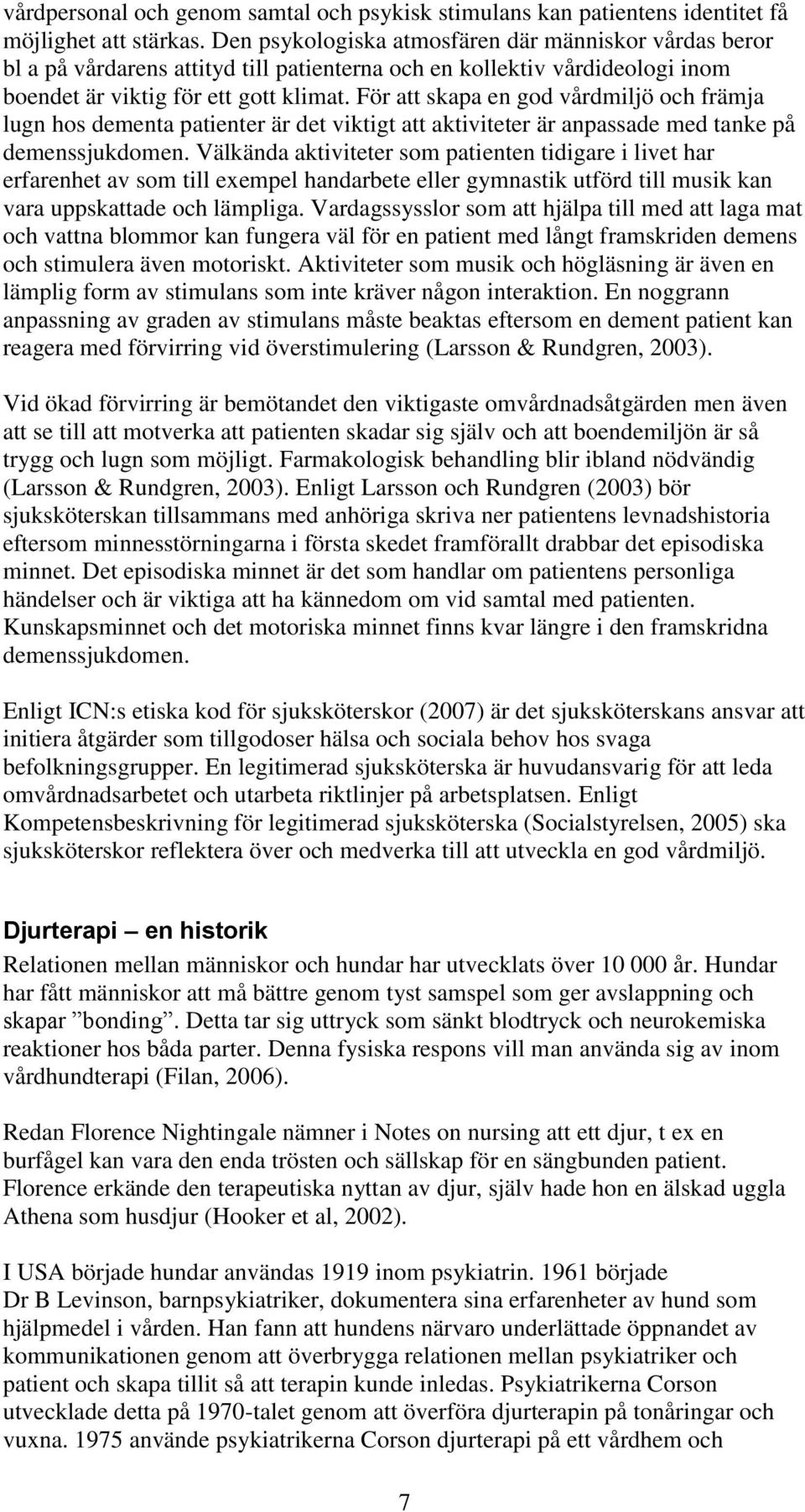 vårdpersonal och genom samtal och psykisk stimulans kan patientens identitet få möjlighet att stärkas. Den psykologiska atmosfären där människor vårdas beror bl a på vårdarens attityd till patienterna och en kollektiv vårdideologi inom boendet är viktig för ett gott klimat. För att skapa en god vårdmiljö och främja lugn hos dementa patienter är det viktigt att aktiviteter är anpassade med tanke på demenssjukdomen. Välkända aktiviteter som patienten tidigare i livet har erfarenhet av som till exempel handarbete eller gymnastik utförd till musik kan vara uppskattade och lämpliga. Vardagssysslor som att hjälpa till med att laga mat och vattna blommor kan fungera väl för en patient med långt framskriden demens och stimulera även motoriskt. Aktiviteter som musik och högläsning är även en lämplig form av stimulans som inte kräver någon interaktion. En noggrann anpassning av graden av stimulans måste beaktas eftersom en dement patient kan reagera med förvirring vid överstimulering (Larsson & Rundgren, 2003).

Vid ökad förvirring är bemötandet den viktigaste omvårdnadsåtgärden men även att se till att motverka att patienten skadar sig själv och att boendemiljön är så trygg och lugn som möjligt. Farmakologisk behandling blir ibland nödvändig (Larsson & Rundgren, 2003). Enligt Larsson och Rundgren (2003) bör sjuksköterskan tillsammans med anhöriga skriva ner patientens levnadshistoria eftersom minnesstörningarna i första skedet framförallt drabbar det episodiska minnet. Det episodiska minnet är det som handlar om patientens personliga händelser och är viktiga att ha kännedom om vid samtal med patienten. Kunskapsminnet och det motoriska minnet finns kvar längre i den framskridna demenssjukdomen.

Enligt ICN:s etiska kod för sjuksköterskor (2007) är det sjuksköterskans ansvar att initiera åtgärder som tillgodoser hälsa och sociala behov hos svaga befolkningsgrupper. En legitimerad sjuksköterska är huvudansvarig för att leda omvårdnadsarbetet och utarbeta riktlinjer på arbetsplatsen. Enligt Kompetensbeskrivning för legitimerad sjuksköterska (Socialstyrelsen, 2005) ska sjuksköterskor reflektera över och medverka till att utveckla en god vårdmiljö.

Djurterapi – en historik

Relationen mellan människor och hundar har utvecklats över 10 000 år. Hundar har fått människor att må bättre genom tyst samspel som ger avslappning och skapar ”bonding”. Detta tar sig uttryck som sänkt blodtryck och neurokemiska reaktioner hos båda parter. Denna fysiska respons vill man använda sig av inom vårdhundterapi (Filan, 2006).

Redan Florence Nightingale nämner i Notes on nursing att ett djur, t ex en burfågel kan vara den enda trösten och sällskap för en sängbunden patient. Florence erkände den terapeutiska nyttan av djur, själv hade hon en älskad uggla Athena som husdjur (Hooker et al, 2002).

I USA började hundar användas 1919 inom psykiatrin. 1961 började Dr B Levinson, barnpsykiatriker, dokumentera sina erfarenheter av hund som hjälpmedel i vården. Han fann att hundens närvaro underlättade öppnandet av kommunikationen genom att överbrygga relationen mellan psykiatriker och patient och skapa tillit så att terapin kunde inledas. Psykiatrikerna Corson utvecklade detta på 1970-talet genom att överföra djurterapin på tonåringar och vuxna. 1975 använde psykiatrikerna Corson djurterapi på ett vårdhem och

7